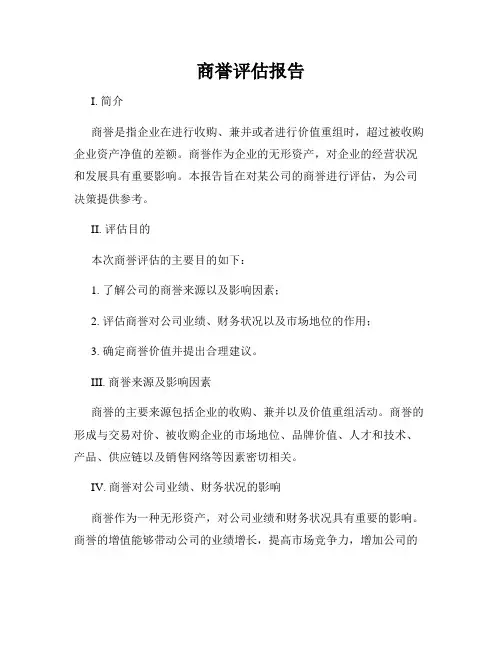 商誉评估报告

I. 简介

商誉是指企业在进行收购、兼并或者进行价值重组时，超过被收购企业资产净值的差额。商誉作为企业的无形资产，对企业的经营状况和发展具有重要影响。本报告旨在对某公司的商誉进行评估，为公司决策提供参考。

II. 评估目的

本次商誉评估的主要目的如下：

1. 了解公司的商誉来源以及影响因素；

2. 评估商誉对公司业绩、财务状况以及市场地位的作用；

3. 确定商誉价值并提出合理建议。

III. 商誉来源及影响因素

商誉的主要来源包括企业的收购、兼并以及价值重组活动。商誉的形成与交易对价、被收购企业的市场地位、品牌价值、人才和技术、产品、供应链以及销售网络等因素密切相关。

IV. 商誉对公司业绩、财务状况的影响

商誉作为一种无形资产，对公司业绩和财务状况具有重要的影响。商誉的增值能够带动公司的业绩增长，提高市场竞争力，增加公司的